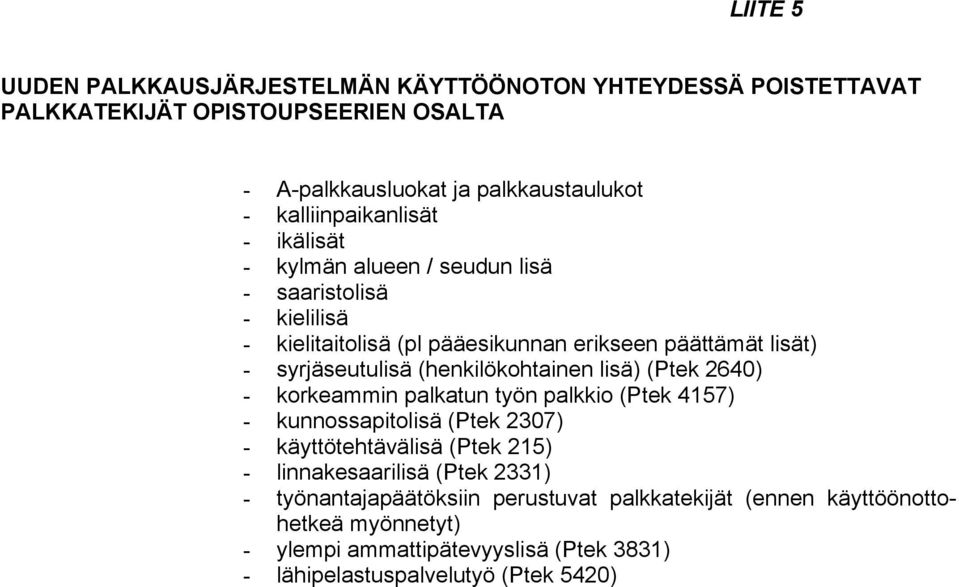 LIITE 5

UUDEN PALKKAUSJÄRJESTELMÄN KÄYTTÖÖNOTON YHTEYDESSÄ POISTETTAVAT PALKKATEKIJÄT OPISTOUPSEERIEN OSALTA

- A-palkkausluokat ja palkkaustaulukot
- kalliinpaikanlisät
- ikälisät
- kylmän alueen / seudun lisä
- saaristolisä
- kielilisä
- kielitaitolisä (pl pääesikunnan erikseen päättämät lisät)
- syrjäseutulisä (henkilökohtainen lisä) (Ptek 2640)
- korkeammin palkatun työn palkkio (Ptek 4157)
- kunnossapitolisä (Ptek 2307)
- käyttötehtävälisä (Ptek 215)
- linnakesaarilisä (Ptek 2331)
- työnantajapäätöksiin perustuvat palkkatekijät (ennen käyttöönottohetkeä myönnetyt)
- ylempi ammattipätevyyslisä (Ptek 3831)
- lähipelastuspalvelutyö (Ptek 5420)